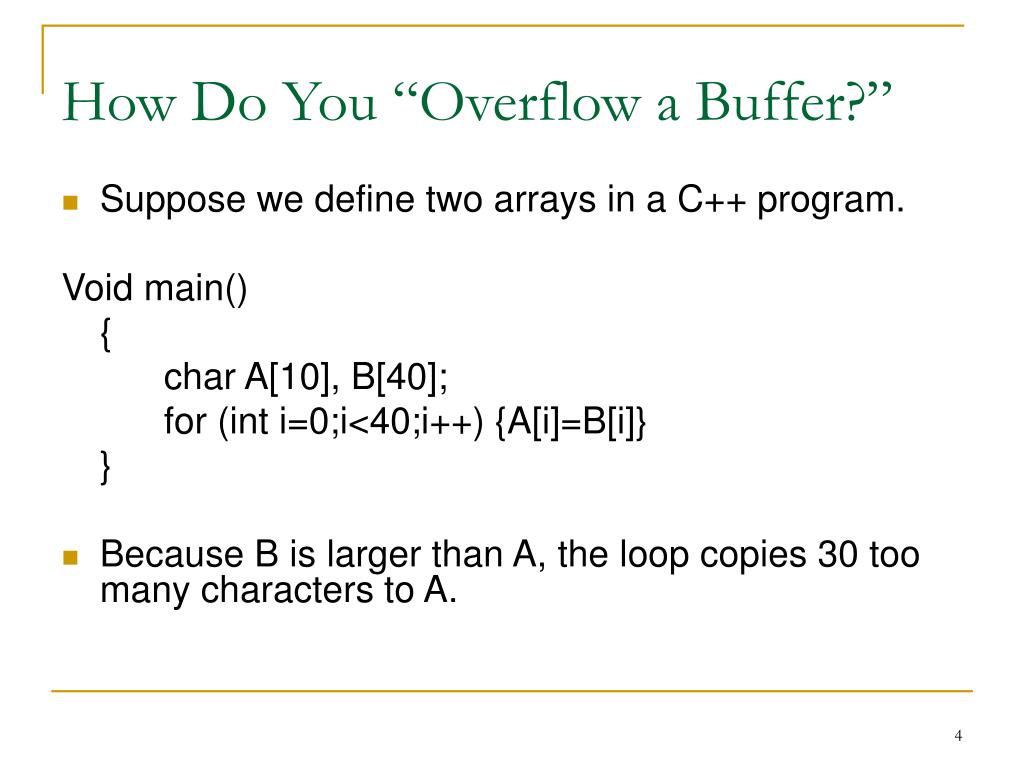 How Do You “Overflow a Buffer?”

Suppose we define two arrays in a C++ program.

Void main()
{
char A[10], B[40];
for (int i=0;i<40;i++) {A[i]=B[i]}
}

Because B is larger than A, the loop copies 30 too many characters to A.

4